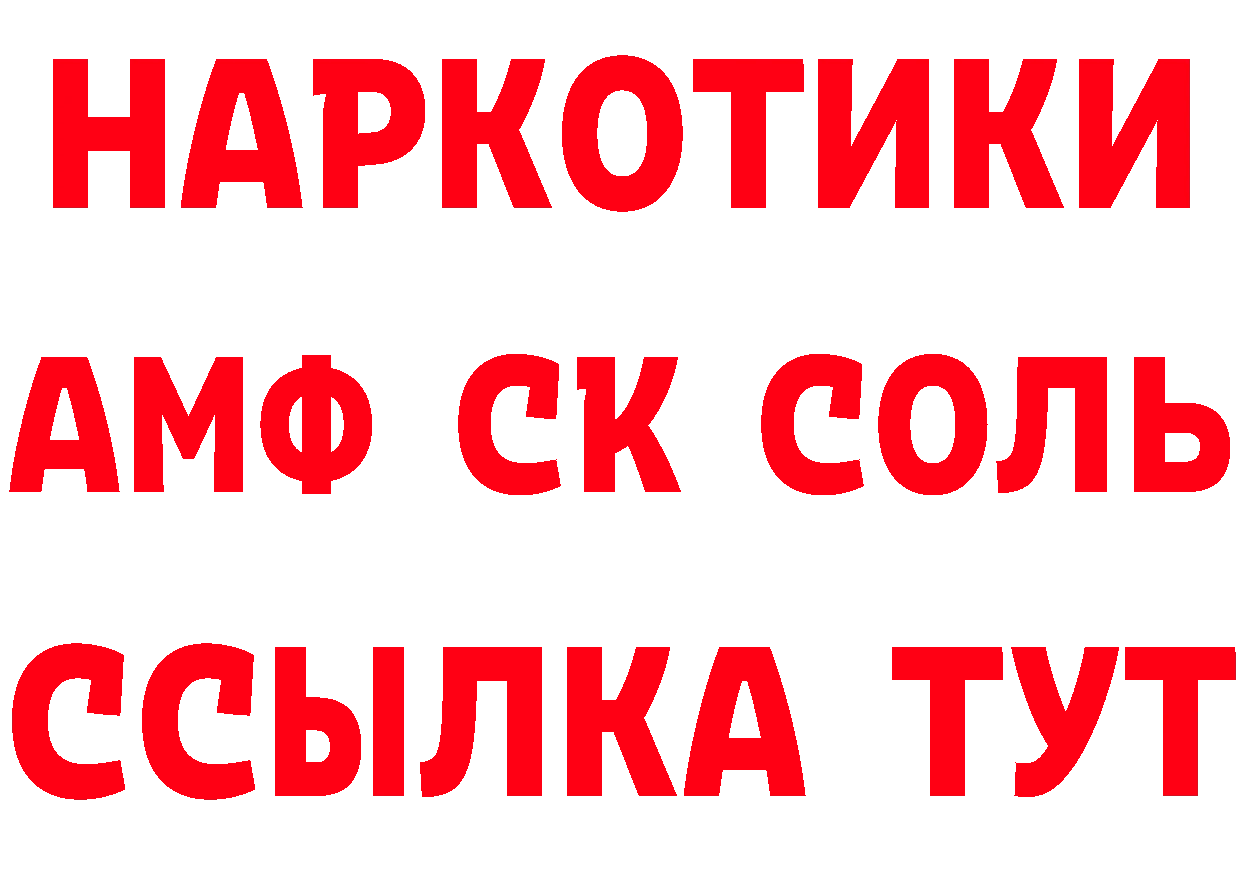 НАРКОТИКИ

АМФ СК СОЛЬ

ССЫЛКА ТУТ